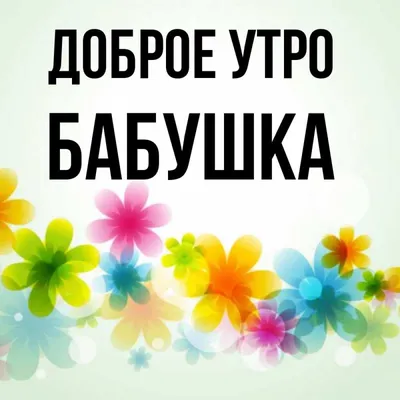 ДОБРОЕ УТРО
БАБУШКА